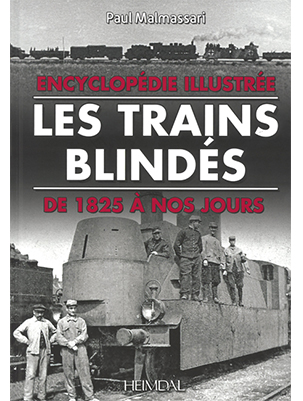 Paul Malmassari

ENCYCLOPÉDIE ILLUSTRÉE

LES TRAINS BLINDÉS

DE 1825 À NOS JOURS

HEIMDAL